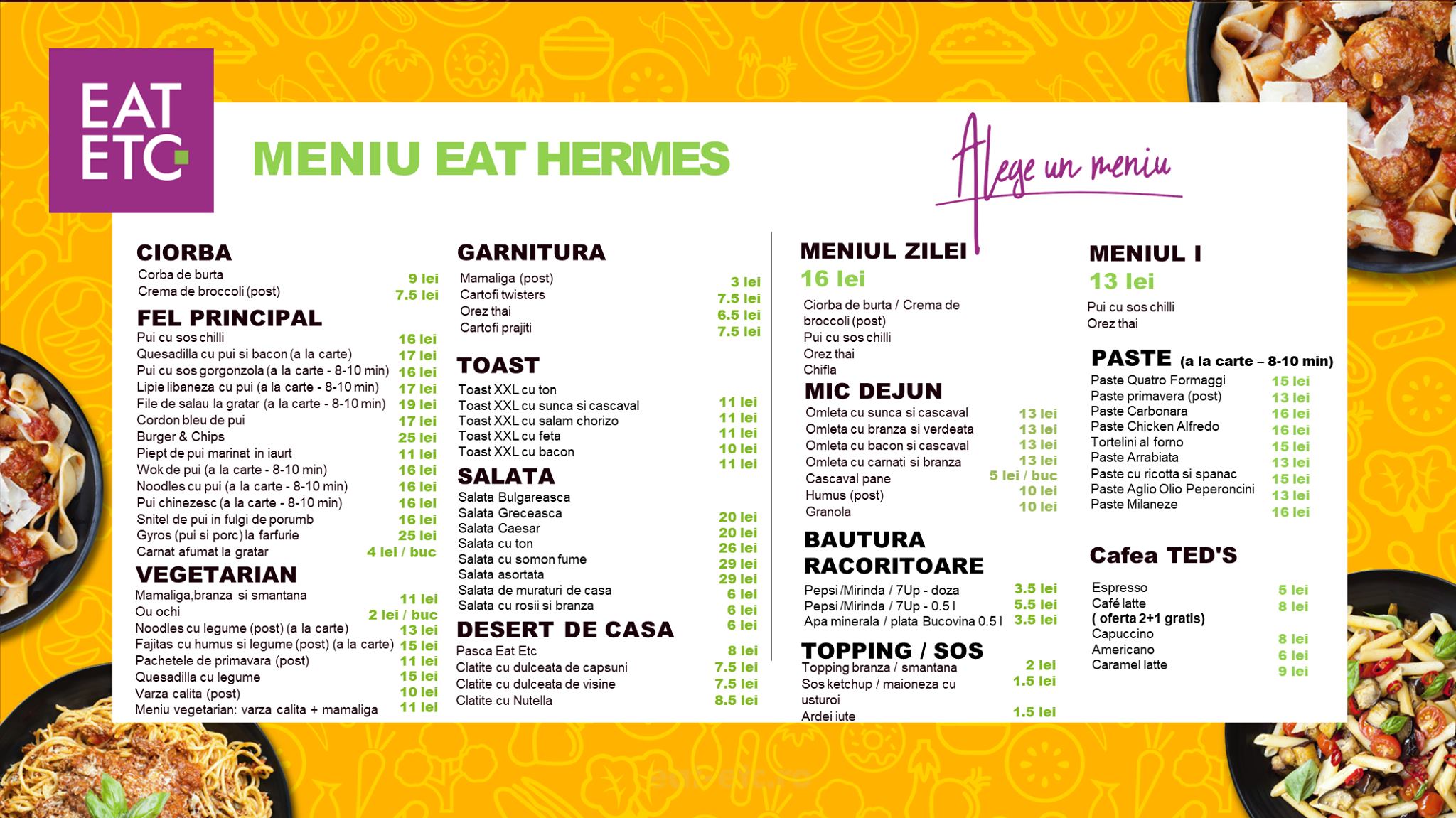 EAT ETC

MENIU EAT HERMES

Alege un meniu

CIORBA
Corba de burta 9 lei
Crema de broccoli (post) 7.5 lei

FEL PRINCIPAL
Pui cu sos chilli 16 lei
Quesadilla cu pui si bacon (a la carte) 17 lei
Pui cu sos gorgonzola (a la carte - 8-10 min) 16 lei
Lipie libaneza cu pui (a la carte - 8-10 min) 17 lei
File de salau la gratar (a la carte - 8-10 min) 19 lei
Cordon bleu de pui 17 lei
Burger & Chips 25 lei
Piept de pui marinat in iaurt 11 lei
Wok de pui (a la carte - 8-10 min) 16 lei
Noodles cu pui (a la carte - 8-10 min) 16 lei
Pui chinezesc (a la carte - 8-10 min) 16 lei
Snitel de pui in fulgi de porumb 16 lei
Gyros (pui si porc) la farfurie 25 lei
Carnat afumat la gratar 4 lei / buc

VEGETARIAN
Mamaliga,branza si smantana 11 lei
Ou ochi 2 lei / buc
Noodles cu legume (post) (a la carte) 13 lei
Fajitas cu humus si legume (post) (a la carte) 15 lei
Pachetele de primavara (post) 11 lei
Quesadilla cu legume 15 lei
Varza calita (post) 10 lei
Meniu vegetarian: varza calita + mamaliga 11 lei

GARNITURA
Mamaliga (post) 3 lei
Cartofi twisters 7.5 lei
Orez thai 6.5 lei
Cartofi prajiti 7.5 lei

TOAST
Toast XXL cu ton 11 lei
Toast XXL cu sunca si cascaval 11 lei
Toast XXL cu salam chorizo 11 lei
Toast XXL cu feta 10 lei
Toast XXL cu bacon 11 lei

SALATA
Salata Bulgareasca 20 lei
Salata Greceasca 20 lei
Salata Caesar 26 lei
Salata cu ton 29 lei
Salata cu somon fume 29 lei
Salata asortata 6 lei
Salata de muraturi de casa 6 lei
Salata cu rosii si branza 6 lei

DESERT DE CASA
Pasca Eat Etc 8 lei
Clatite cu dulceata de capsuni 7.5 lei
Clatite cu dulceata de visine 7.5 lei
Clatite cu Nutella 8.5 lei

MENIUL ZILEI
16 lei
Ciorba de burta / Crema de broccoli (post)
Pui cu sos chilli
Orez thai
Chifla

MIC DEJUN
Omleta cu sunca si cascaval 13 lei
Omleta cu branza si verdeata 13 lei
Omleta cu bacon si cascaval 13 lei
Omleta cu carnati si branza 13 lei
Cascaval pane 5 lei / buc
Humus (post) 10 lei
Granola 10 lei

BAUTURA RACORITOARE
Pepsi /Mirinda / 7Up - doza 3.5 lei
Pepsi /Mirinda / 7Up - 0.5 l 5.5 lei
Apa minerala / plata Bucovina 0.5 l 3.5 lei

TOPPING / SOS
Topping branza / smantana 2 lei
Sos ketchup / maioneza cu usturoi 1.5 lei
Ardei iute 1.5 lei

MENIUL I
13 lei
Pui cu sos chilli
Orez thai

PASTE (a la carte – 8-10 min)
Paste Quatro Formaggi 15 lei
Paste primavera (post) 13 lei
Paste Carbonara 16 lei
Paste Chicken Alfredo 16 lei
Tortelini al forno 15 lei
Paste Arrabiata 13 lei
Paste cu ricotta si spanac 15 lei
Paste Aglio Olio Peperoncini 13 lei
Paste Milaneze 16 lei

Cafea TED'S
Espresso 5 lei
Café latte 8 lei
( oferta 2+1 gratis)
Capuccino 8 lei
Americano 6 lei
Caramel latte 9 lei